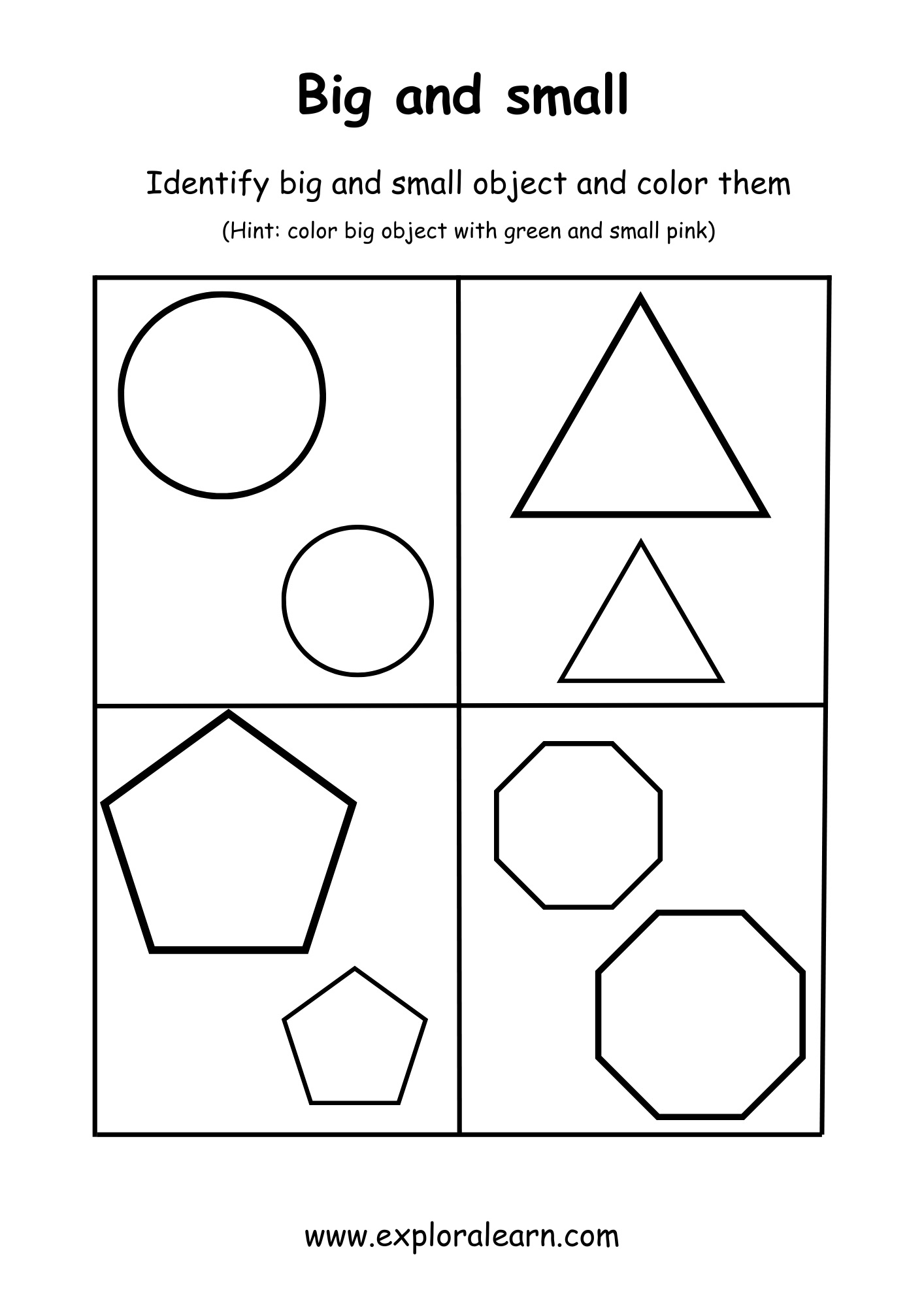 Big and small

Identify big and small object and color them

(Hint: color big object with green and small pink)

www.exploralearn.com